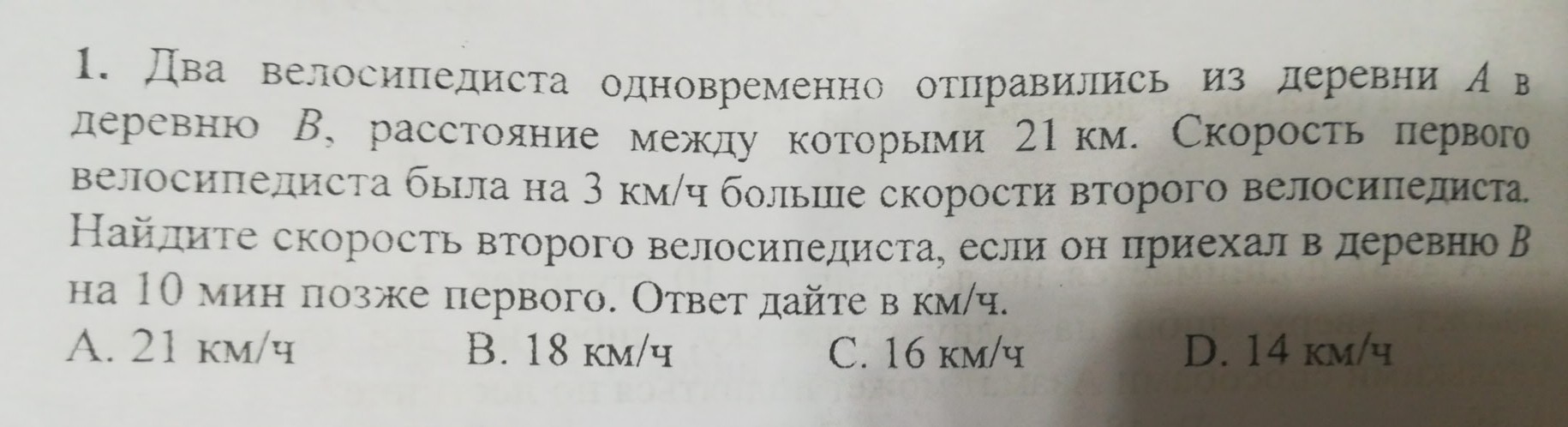 1. Два велосипедиста одновременно отправились из деревни A в деревню B, расстояние между которыми 21 км. Скорость первого велосипедиста была на 3 км/ч больше скорости второго велосипедиста. Найдите скорость второго велосипедиста, если он приехал в деревню B на 10 мин позже первого. Ответ дайте в км/ч.

A. 21 км/ч   B. 18 км/ч   C. 16 км/ч   D. 14 км/ч